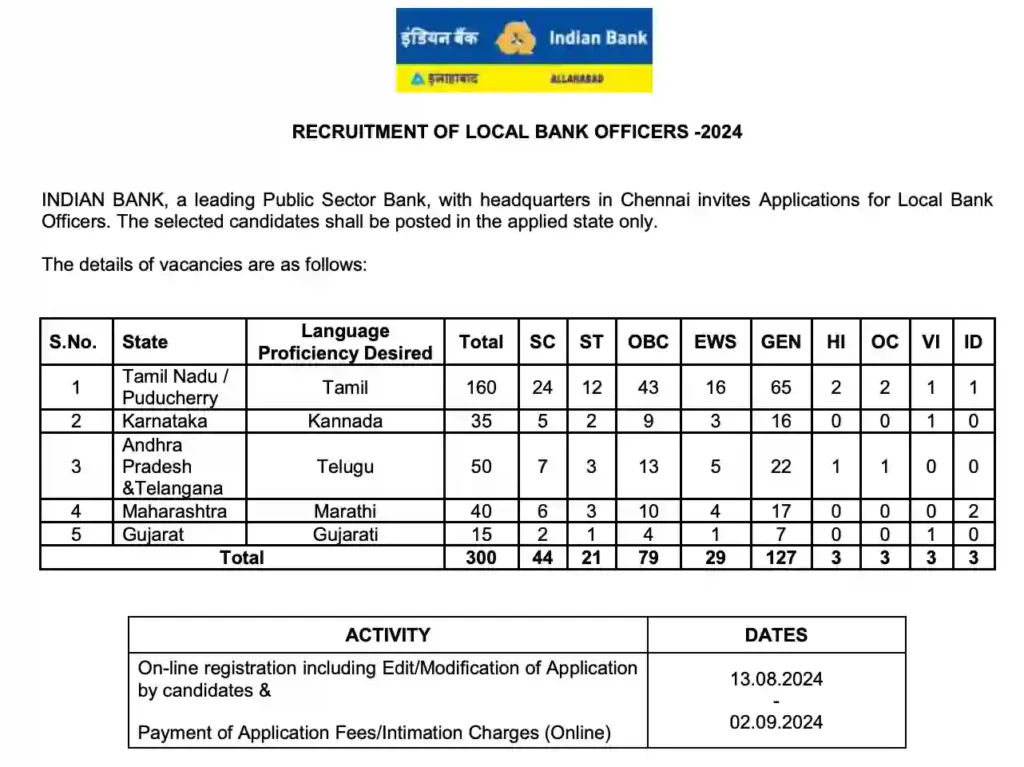 इंडियन बैंक Indian Bank
इलाहाबाद ALLAHABAD

RECRUITMENT OF LOCAL BANK OFFICERS -2024

INDIAN BANK, a leading Public Sector Bank, with headquarters in Chennai invites Applications for Local Bank Officers. The selected candidates shall be posted in the applied state only.

The details of vacancies are as follows:

| S.No. | State | Language Proficiency Desired | Total | SC | ST | OBC | EWS | GEN | HI | OC | VI | ID |
|---|---|---|---|---|---|---|---|---|---|---|---|---|
| 1 | Tamil Nadu / Puducherry | Tamil | 160 | 24 | 12 | 43 | 16 | 65 | 2 | 2 | 1 | 1 |
| 2 | Karnataka | Kannada | 35 | 5 | 2 | 9 | 3 | 16 | 0 | 0 | 1 | 0 |
| 3 | Andhra Pradesh &Telangana | Telugu | 50 | 7 | 3 | 13 | 5 | 22 | 1 | 1 | 0 | 0 |
| 4 | Maharashtra | Marathi | 40 | 6 | 3 | 10 | 4 | 17 | 0 | 0 | 0 | 2 |
| 5 | Gujarat | Gujarati | 15 | 2 | 1 | 4 | 1 | 7 | 0 | 0 | 1 | 0 |
| Total | | | 300 | 44 | 21 | 79 | 29 | 127 | 3 | 3 | 3 | 3 |

| ACTIVITY | DATES |
|---|---|
| On-line registration including Edit/Modification of Application by candidates & Payment of Application Fees/Intimation Charges (Online) | 13.08.2024 - 02.09.2024 |